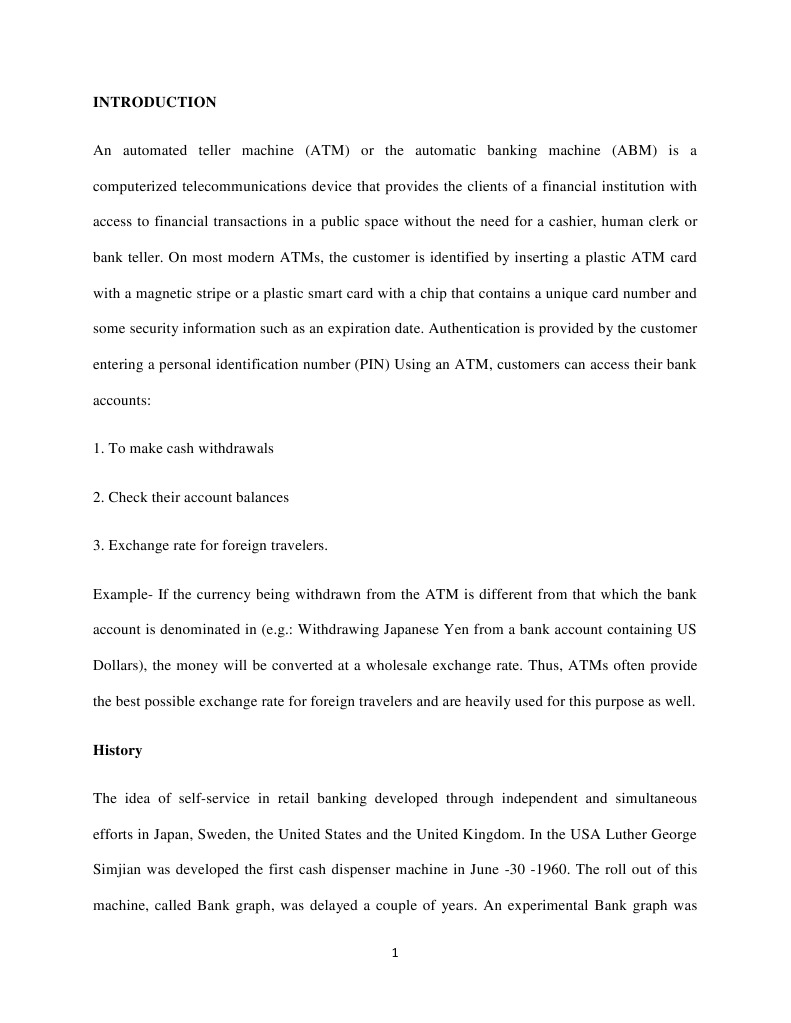 INTRODUCTION

An automated teller machine (ATM) or the automatic banking machine (ABM) is a computerized telecommunications device that provides the clients of a financial institution with access to financial transactions in a public space without the need for a cashier, human clerk or bank teller. On most modern ATMs, the customer is identified by inserting a plastic ATM card with a magnetic stripe or a plastic smart card with a chip that contains a unique card number and some security information such as an expiration date. Authentication is provided by the customer entering a personal identification number (PIN) Using an ATM, customers can access their bank accounts:

1. To make cash withdrawals

2. Check their account balances

3. Exchange rate for foreign travelers.

Example- If the currency being withdrawn from the ATM is different from that which the bank account is denominated in (e.g.: Withdrawing Japanese Yen from a bank account containing US Dollars), the money will be converted at a wholesale exchange rate. Thus, ATMs often provide the best possible exchange rate for foreign travelers and are heavily used for this purpose as well.

History

The idea of self-service in retail banking developed through independent and simultaneous efforts in Japan, Sweden, the United States and the United Kingdom. In the USA Luther George Simjian was developed the first cash dispenser machine in June -30 -1960. The roll out of this machine, called Bank graph, was delayed a couple of years. An experimental Bank graph was

1